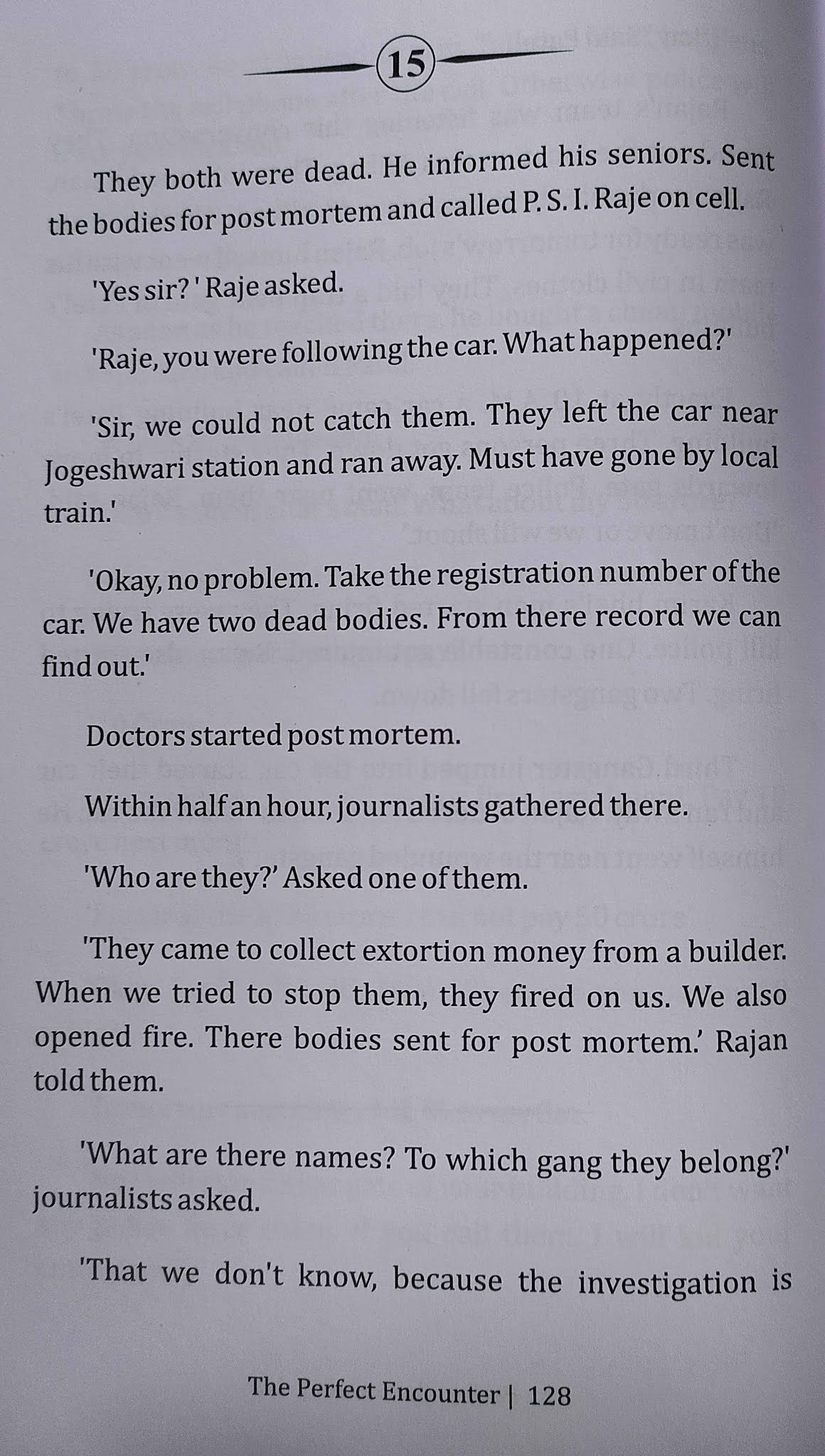 15

They both were dead. He informed his seniors. Sent the bodies for post mortem and called P. S. I. Raje on cell.

'Yes sir? ' Raje asked.

'Raje, you were following the car. What happened?'

'Sir, we could not catch them. They left the car near Jogeshwari station and ran away. Must have gone by local train.'

'Okay, no problem. Take the registration number of the car. We have two dead bodies. From there record we can find out.'

Doctors started post mortem.

Within half an hour, journalists gathered there.

'Who are they?' Asked one of them.

'They came to collect extortion money from a builder. When we tried to stop them, they fired on us. We also opened fire. There bodies sent for post mortem.' Rajan told them.

'What are there names? To which gang they belong?' journalists asked.

'That we don't know, because the investigation is

The Perfect Encounter | 128